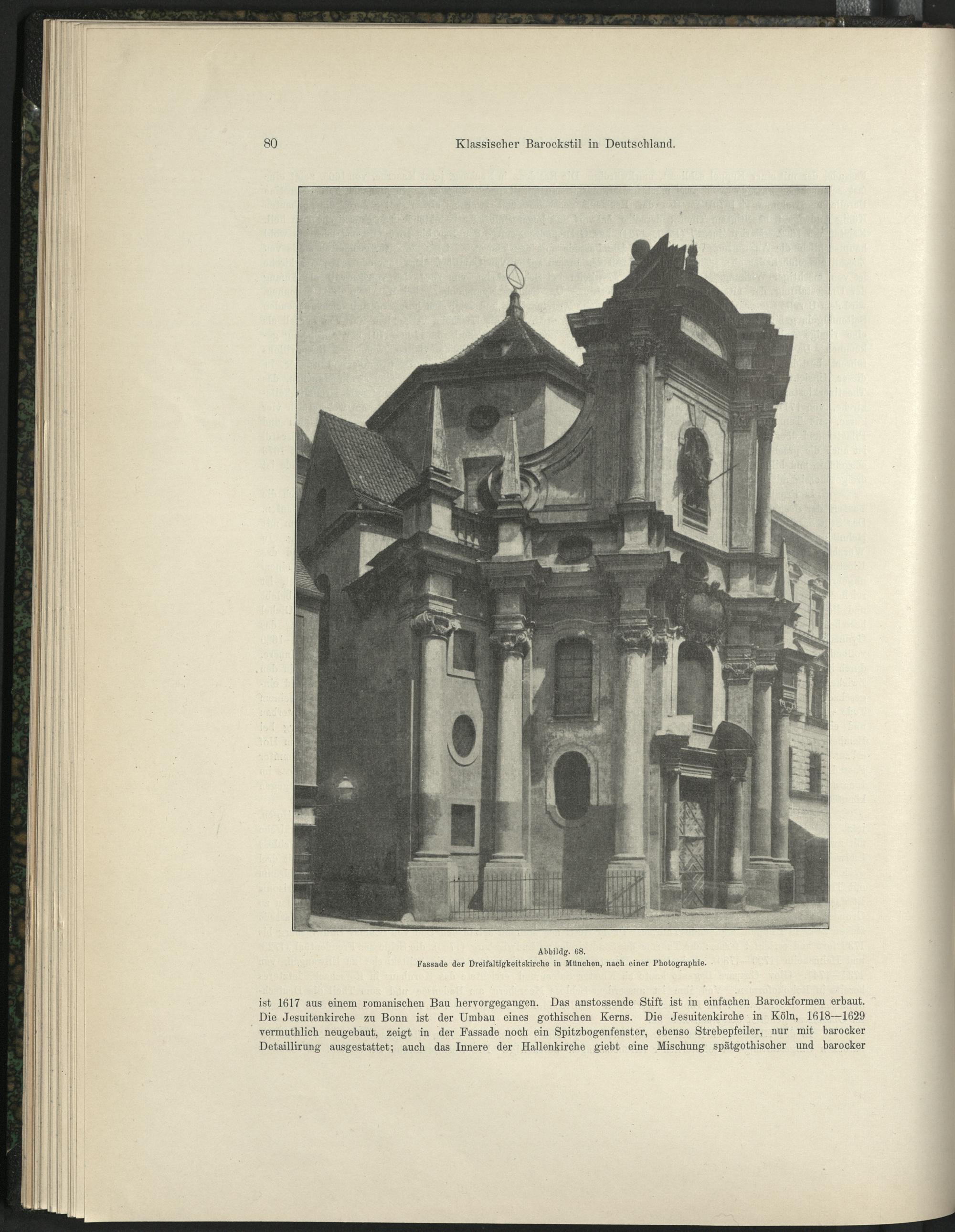 80 Klassischer Barockstil in Deutschland.

Abbildg. 68.
Fassade der Dreifaltigkeitskirche in München, nach einer Photographie.

ist 1617 aus einem romanischen Bau hervorgegangen. Das anstossende Stift ist in einfachen Barockformen erbaut. Die Jesuitenkirche zu Bonn ist der Umbau eines gothischen Kerns. Die Jesuitenkirche in Köln, 1618—1629 vermuthlich neugebaut, zeigt in der Fassade noch ein Spitzbogenfenster, ebenso Strebepfeiler, nur mit barocker Detaillirung ausgestattet; auch das Innere der Hallenkirche giebt eine Mischung spätgothischer und barocker